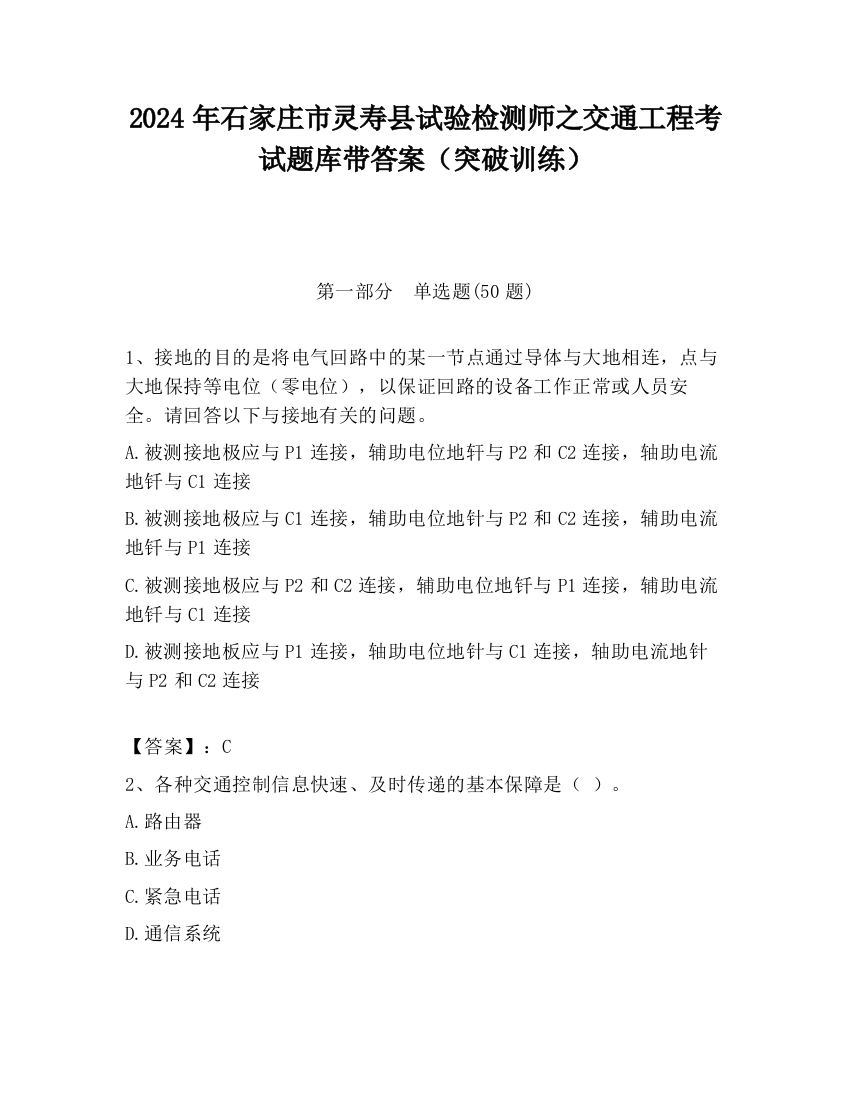 2024 年石家庄市灵寿县试验检测师之交通工程考试题库带答案（突破训练）

第一部分　单选题(50 题)

1、接地的目的是将电气回路中的某一节点通过导体与大地相连，点与大地保持等电位（零电位），以保证回路的设备工作正常或人员安全。请回答以下与接地有关的问题。

A.被测接地极应与 P1 连接，辅助电位地钎与 P2 和 C2 连接，轴助电流地钎与 C1 连接

B.被测接地极应与 C1 连接，辅助电位地针与 P2 和 C2 连接，辅助电流地钎与 P1 连接

C.被测接地极应与 P2 和 C2 连接，辅助电位地钎与 P1 连接，辅助电流地钎与 C1 连接

D.被测接地板应与 P1 连接，轴助电位地针与 C1 连接，轴助电流地针与 P2 和 C2 连接

【答案】：C

2、各种交通控制信息快速、及时传递的基本保障是（ ）。

A.路由器

B.业务电话

C.紧急电话

D.通信系统